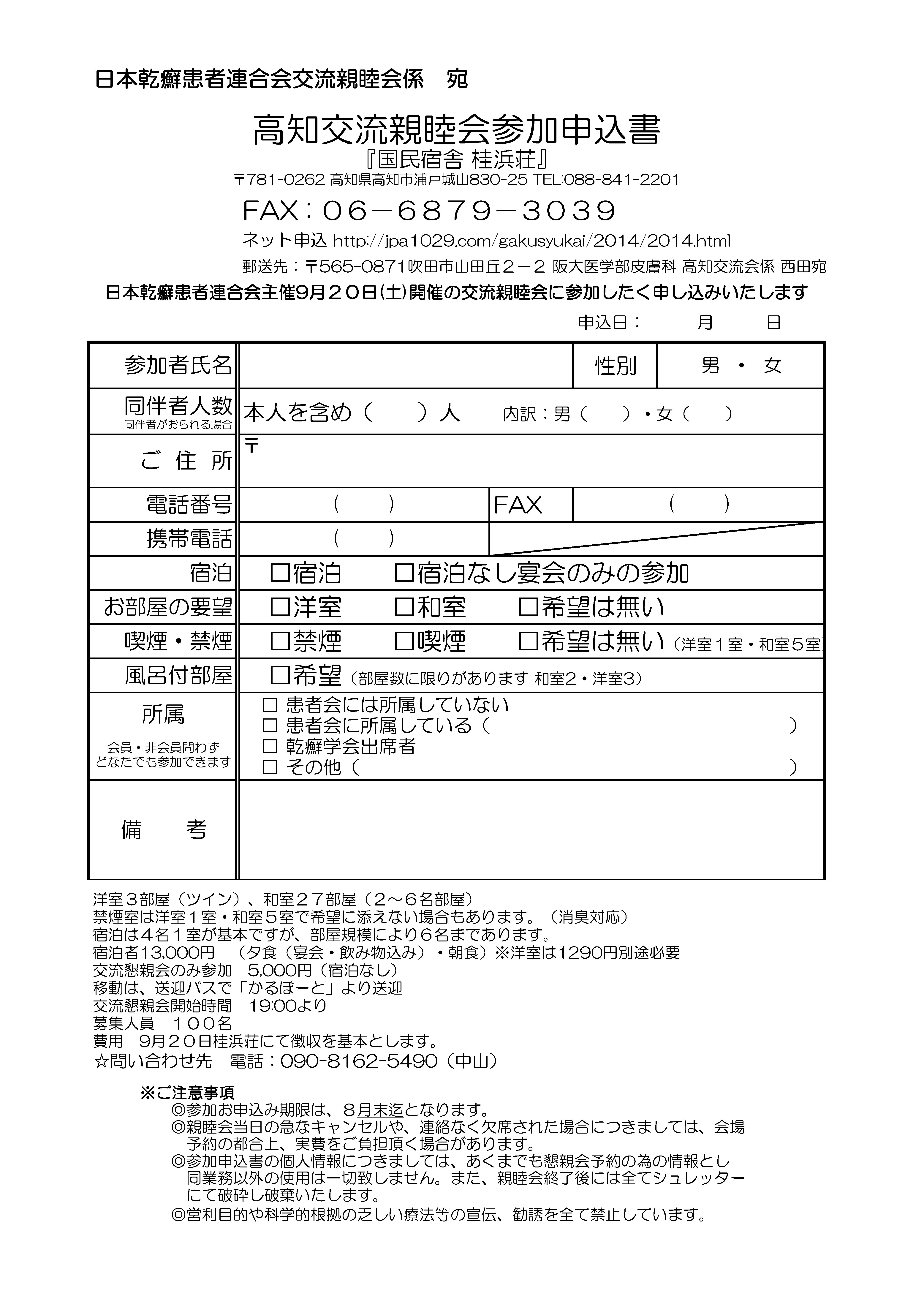 日本乾癬患者連合会交流親睦会係　宛

高知交流親睦会参加申込書
『国民宿舎 桂浜荘』
〒781-0262 高知県高知市浦戸城山830-25 TEL:088-841-2201
FAX：06－6879－3039
ネット申込 http://jpa1029.com/gakusyukai/2014/2014.html
郵送先：〒565-0871吹田市山田丘２－２ 阪大医学部皮膚科 高知交流会係 西田宛
日本乾癬患者連合会主催9月２０日(土)開催の交流親睦会に参加したく申し込みいたします
申込日：　　月　　日

| 参加者氏名 | | 性別 | 男 ・ 女 |
|---|---|---|---|
| 同伴者人数 同伴者がおられる場合 | 本人を含め（　　）人　内訳：男（　　）・女（　　） | | |
| ご 住 所 | 〒 | | |
| 電話番号 | （　　） | FAX | （　　） |
| 携帯電話 | （　　） | | |
| 宿泊 | □宿泊　□宿泊なし宴会のみの参加 | | |
| お部屋の要望 | □洋室　□和室　□希望は無い | | |
| 喫煙・禁煙 | □禁煙　□喫煙　□希望は無い（洋室１室・和室５室） | | |
| 風呂付部屋 | □希望（部屋数に限りがあります 和室2・洋室3） | | |
| 所属 会員・非会員問わず どなたでも参加できます | □ 患者会には所属していない □ 患者会に所属している（　　） □ 乾癬学会出席者 □ その他（　　） | | |
| 備　考 | | | |

洋室３部屋（ツイン）、和室２７部屋（２～６名部屋）
禁煙室は洋室１室・和室５室で希望に添えない場合もあります。（消臭対応）
宿泊は４名１室が基本ですが、部屋規模により６名まであります。
宿泊者13,000円　（夕食（宴会・飲み物込み）・朝食）※洋室は1290円別途必要
交流懇親会のみ参加　5,000円（宿泊なし）
移動は、送迎バスで「かるぽーと」より送迎
交流懇親会開始時間　19:00より
募集人員　１００名
費用　9月２０日桂浜荘にて徴収を基本とします。
☆問い合わせ先　電話：090-8162-5490（中山）

※ご注意事項
◎参加お申込み期限は、８月末迄となります。
◎親睦会当日の急なキャンセルや、連絡なく欠席された場合につきましては、会場予約の都合上、実費をご負担頂く場合があります。
◎参加申込書の個人情報につきましては、あくまでも懇親会予約の為の情報とし同業務以外の使用は一切致しません。また、親睦会終了後には全てシュレッターにて破砕し破棄いたします。
◎営利目的や科学的根拠の乏しい療法等の宣伝、勧誘を全て禁止しています。